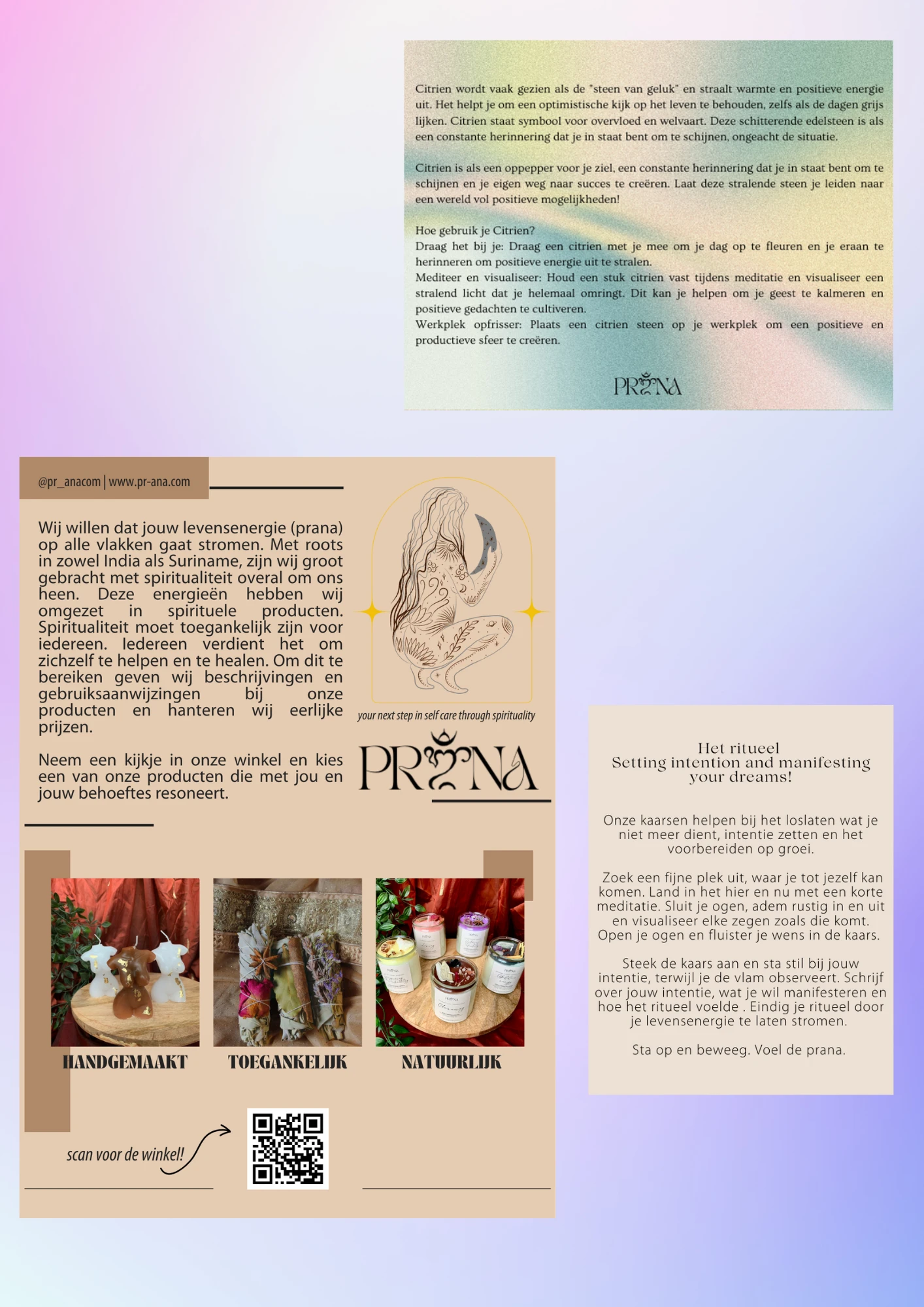 Citrien wordt vaak gezien als de "steen van geluk" en straalt warmte en positieve energie uit. Het helpt je om een optimistische kijk op het leven te behouden, zelfs als de dagen grijs lijken. Citrien staat symbool voor overvloed en welvaart. Deze schitterende edelsteen is als een constante herinnering dat je in staat bent om te schijnen, ongeacht de situatie.

Citrien is als een oppepper voor je ziel, een constante herinnering dat je in staat bent om te schijnen en je eigen weg naar succes te creëren. Laat deze stralende steen je leiden naar een wereld vol positieve mogelijkheden!

Hoe gebruik je Citrien?
Draag het bij je: Draag een citrien met je mee om je dag op te fleuren en je eraan te herinneren om positieve energie uit te stralen.
Mediteer en visualiseer: Houd een stuk citrien vast tijdens meditatie en visualiseer een stralend licht dat je helemaal omringt. Dit kan je helpen om je geest te kalmeren en positieve gedachten te cultiveren.
Werkplek opfrisser: Plaats een citrien steen op je werkplek om een positieve en productieve sfeer te creëren.

PRANA

@pr_anacom | www.pr-ana.com

Wij willen dat jouw levensenergie (prana) op alle vlakken gaat stromen. Met roots in zowel India als Suriname, zijn wij groot gebracht met spiritualiteit overal om ons heen. Deze energieën hebben wij omgezet in spirituele producten. Spiritualiteit moet toegankelijk zijn voor iedereen. Iedereen verdient het om zichzelf te helpen en te healen. Om dit te bereiken geven wij beschrijvingen en gebruiksaanwijzingen bij onze producten en hanteren wij eerlijke prijzen.

Neem een kijkje in onze winkel en kies een van onze producten die met jou en jouw behoeftes resoneert.

your next step in self care through spirituality

PRANA

HANDGEMAAKT

TOEGANKELIJK

NATUURLIJK

scan voor de winkel!

Het ritueel
Setting intention and manifesting your dreams!

Onze kaarsen helpen bij het loslaten wat je niet meer dient, intentie zetten en het voorbereiden op groei.

Zoek een fijne plek uit, waar je tot jezelf kan komen. Land in het hier en nu met een korte meditatie. Sluit je ogen, adem rustig in en uit en visualiseer elke zegen zoals die komt. Open je ogen en fluister je wens in de kaars.

Steek de kaars aan en sta stil bij jouw intentie, terwijl je de vlam observeert. Schrijf over jouw intentie, wat je wil manifesteren en hoe het ritueel voelde . Eindig je ritueel door je levensenergie te laten stromen.

Sta op en beweeg. Voel de prana.